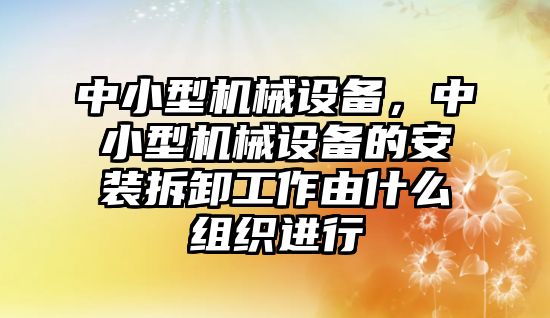 中小型机械设备，中小型机械设备的安装拆卸工作由什么组织进行